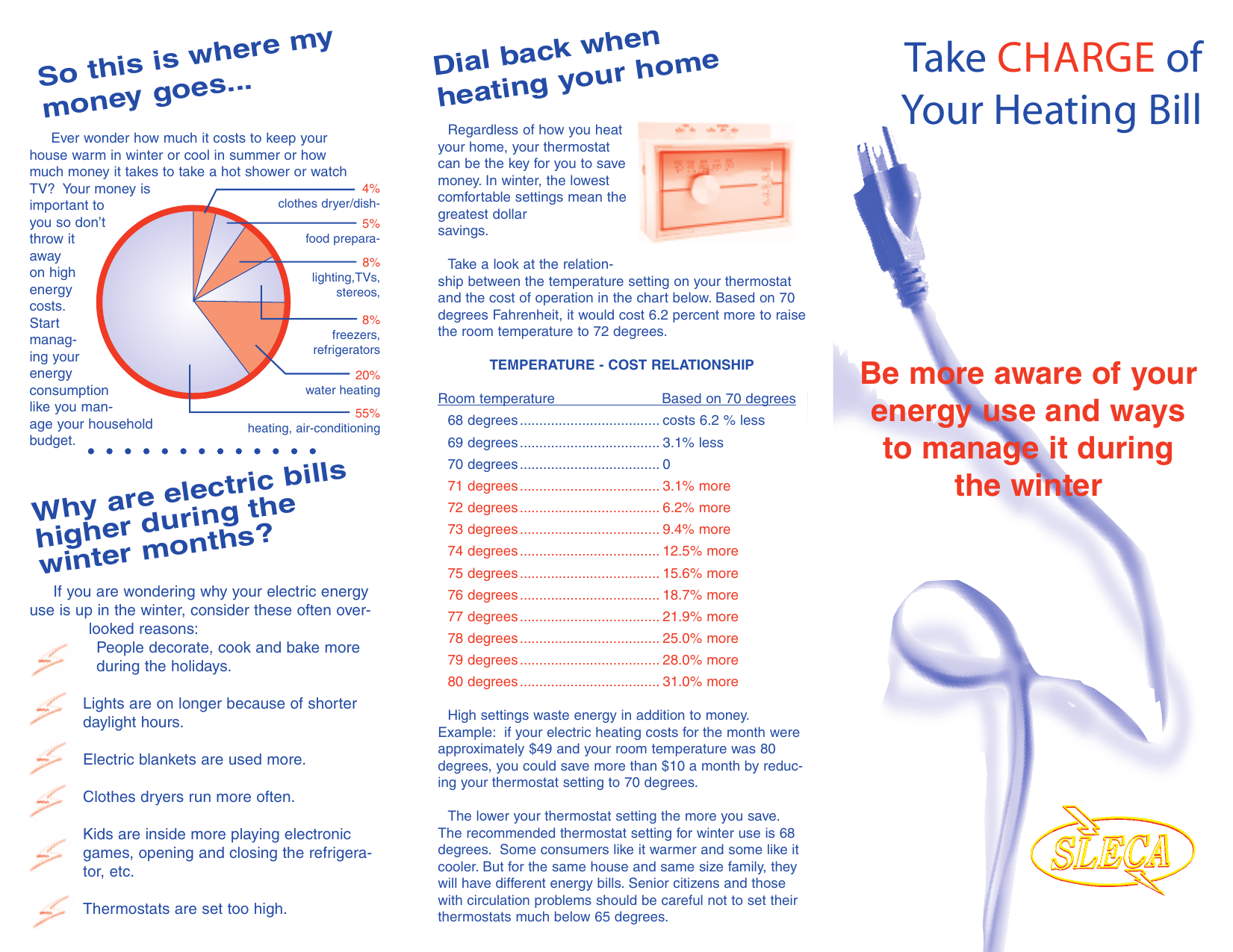 So this is where my money goes...

Ever wonder how much it costs to keep your house warm in winter or cool in summer or how much money it takes to take a hot shower or watch TV? Your money is important to you so don't throw it away on high energy costs. Start managing your energy consumption like you manage your household budget.

4%
clothes dryer/dish-

5%
food prepara-

8%
lighting,TVs, stereos,

8%
freezers, refrigerators

20%
water heating

55%
heating, air-conditioning

Why are electric bills higher during the winter months?

If you are wondering why your electric energy use is up in the winter, consider these often overlooked reasons:

People decorate, cook and bake more during the holidays.

Lights are on longer because of shorter daylight hours.

Electric blankets are used more.

Clothes dryers run more often.

Kids are inside more playing electronic games, opening and closing the refrigerator, etc.

Thermostats are set too high.

Dial back when heating your home

Regardless of how you heat your home, your thermostat can be the key for you to save money. In winter, the lowest comfortable settings mean the greatest dollar savings.

Take a look at the relationship between the temperature setting on your thermostat and the cost of operation in the chart below. Based on 70 degrees Fahrenheit, it would cost 6.2 percent more to raise the room temperature to 72 degrees.

TEMPERATURE - COST RELATIONSHIP

| Room temperature | Based on 70 degrees |
|---|---|
| 68 degrees | costs 6.2 % less |
| 69 degrees | 3.1% less |
| 70 degrees | 0 |
| 71 degrees | 3.1% more |
| 72 degrees | 6.2% more |
| 73 degrees | 9.4% more |
| 74 degrees | 12.5% more |
| 75 degrees | 15.6% more |
| 76 degrees | 18.7% more |
| 77 degrees | 21.9% more |
| 78 degrees | 25.0% more |
| 79 degrees | 28.0% more |
| 80 degrees | 31.0% more |

High settings waste energy in addition to money. Example: if your electric heating costs for the month were approximately $49 and your room temperature was 80 degrees, you could save more than $10 a month by reducing your thermostat setting to 70 degrees.

The lower your thermostat setting the more you save. The recommended thermostat setting for winter use is 68 degrees. Some consumers like it warmer and some like it cooler. But for the same house and same size family, they will have different energy bills. Senior citizens and those with circulation problems should be careful not to set their thermostats much below 65 degrees.

Take CHARGE of Your Heating Bill

Be more aware of your energy use and ways to manage it during the winter

SLECA